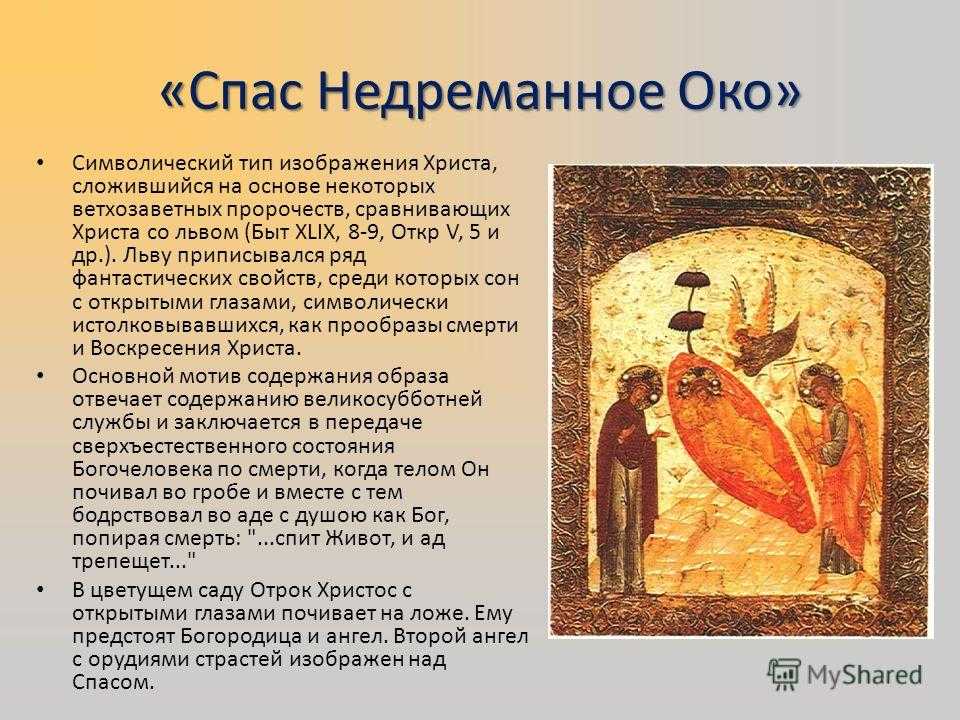 «Спас Недреманное Око»

• Символический тип изображения Христа, сложившийся на основе некоторых ветхозаветных пророчеств, сравнивающих Христа со львом (Быт XLIX, 8-9, Откр V, 5 и др.). Льву приписывался ряд фантастических свойств, среди которых сон с открытыми глазами, символически истолковывавшихся, как прообразы смерти и Воскресения Христа.

• Основной мотив содержания образа отвечает содержанию великосубботней службы и заключается в передаче сверхъестественного состояния Богочеловека по смерти, когда телом Он почивал во гробе и вместе с тем бодрствовал во аде с душою как Бог, попирая смерть: "...спит Живот, и ад трепещет..."

• В цветущем саду Отрок Христос с открытыми глазами почивает на ложе. Ему предстоят Богородица и ангел. Второй ангел с орудиями страстей изображен над Спасом.

MyShared